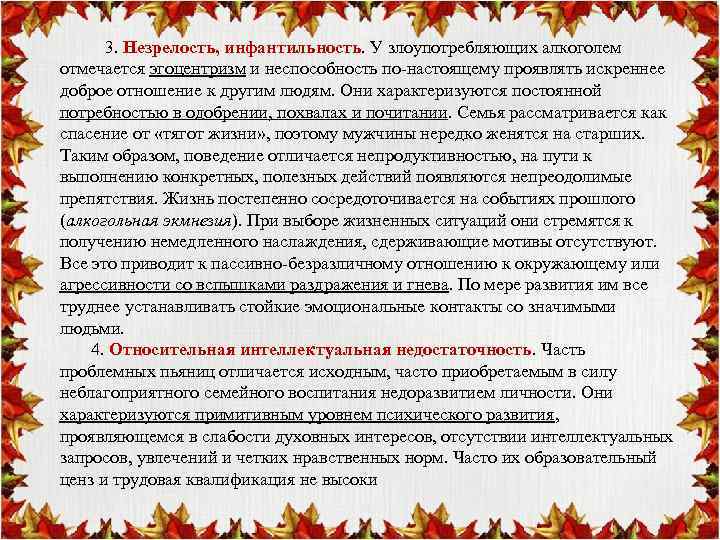 3. Незрелость, инфантильность. У злоупотребляющих алкоголем отмечается эгоцентризм и неспособность по-настоящему проявлять искреннее доброе отношение к другим людям. Они характеризуются постоянной потребностью в одобрении, похвалах и почитании. Семья рассматривается как спасение от «тягот жизни», поэтому мужчины нередко женятся на старших. Таким образом, поведение отличается непродуктивностью, на пути к выполнению конкретных, полезных действий появляются непреодолимые препятствия. Жизнь постепенно сосредоточивается на событиях прошлого (алкогольная экмнезия). При выборе жизненных ситуаций они стремятся к получению немедленного наслаждения, сдерживающие мотивы отсутствуют. Все это приводит к пассивно-безразличному отношению к окружающему или агрессивности со вспышками раздражения и гнева. По мере развития им все труднее устанавливать стойкие эмоциональные контакты со значимыми людьми.

4. Относительная интеллектуальная недостаточность. Часть проблемных пьяниц отличается исходным, часто приобретаемым в силу неблагоприятного семейного воспитания недоразвитием личности. Они характеризуются примитивным уровнем психического развития, проявляющемся в слабости духовных интересов, отсутствии интеллектуальных запросов, увлечений и четких нравственных норм. Часто их образовательный ценз и трудовая квалификация не высоки